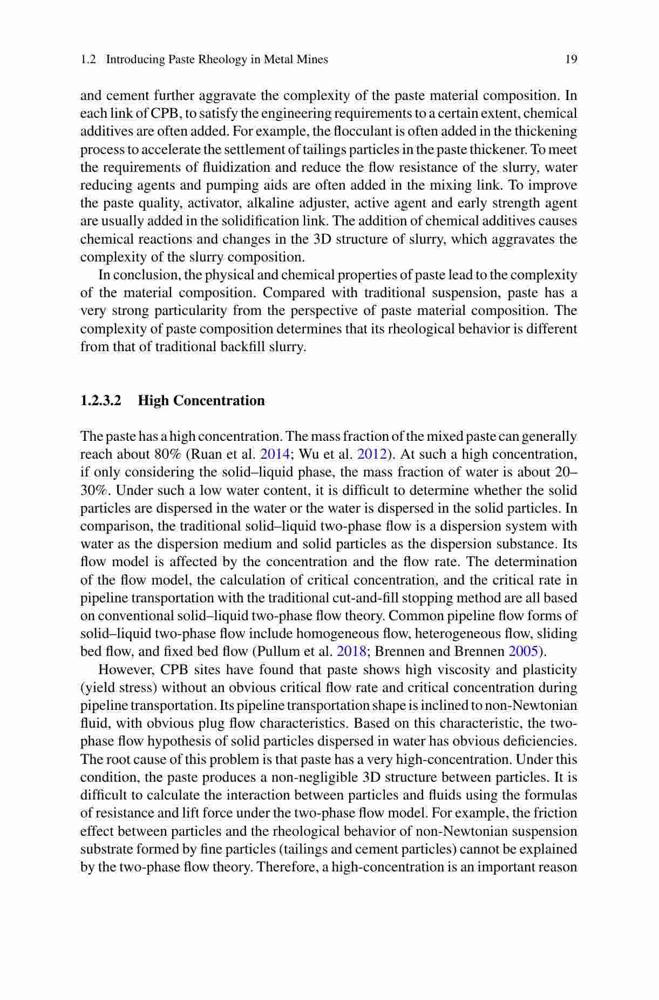 1.2 Introducing Paste Rheology in Metal Mines 19

and cement further aggravate the complexity of the paste material composition. In each link of CPB, to satisfy the engineering requirements to a certain extent, chemical additives are often added. For example, the flocculant is often added in the thickening process to accelerate the settlement of tailings particles in the paste thickener. To meet the requirements of fluidization and reduce the flow resistance of the slurry, water reducing agents and pumping aids are often added in the mixing link. To improve the paste quality, activator, alkaline adjuster, active agent and early strength agent are usually added in the solidification link. The addition of chemical additives causes chemical reactions and changes in the 3D structure of slurry, which aggravates the complexity of the slurry composition.

In conclusion, the physical and chemical properties of paste lead to the complexity of the material composition. Compared with traditional suspension, paste has a very strong particularity from the perspective of paste material composition. The complexity of paste composition determines that its rheological behavior is different from that of traditional backfill slurry.

1.2.3.2 High Concentration

The paste has a high concentration. The mass fraction of the mixed paste can generally reach about 80% (Ruan et al. 2014; Wu et al. 2012). At such a high concentration, if only considering the solid–liquid phase, the mass fraction of water is about 20–30%. Under such a low water content, it is difficult to determine whether the solid particles are dispersed in the water or the water is dispersed in the solid particles. In comparison, the traditional solid–liquid two-phase flow is a dispersion system with water as the dispersion medium and solid particles as the dispersion substance. Its flow model is affected by the concentration and the flow rate. The determination of the flow model, the calculation of critical concentration, and the critical rate in pipeline transportation with the traditional cut-and-fill stopping method are all based on conventional solid–liquid two-phase flow theory. Common pipeline flow forms of solid–liquid two-phase flow include homogeneous flow, heterogeneous flow, sliding bed flow, and fixed bed flow (Pullum et al. 2018; Brennen and Brennen 2005).

However, CPB sites have found that paste shows high viscosity and plasticity (yield stress) without an obvious critical flow rate and critical concentration during pipeline transportation. Its pipeline transportation shape is inclined to non-Newtonian fluid, with obvious plug flow characteristics. Based on this characteristic, the two-phase flow hypothesis of solid particles dispersed in water has obvious deficiencies. The root cause of this problem is that paste has a very high-concentration. Under this condition, the paste produces a non-negligible 3D structure between particles. It is difficult to calculate the interaction between particles and fluids using the formulas of resistance and lift force under the two-phase flow model. For example, the friction effect between particles and the rheological behavior of non-Newtonian suspension substrate formed by fine particles (tailings and cement particles) cannot be explained by the two-phase flow theory. Therefore, a high-concentration is an important reason